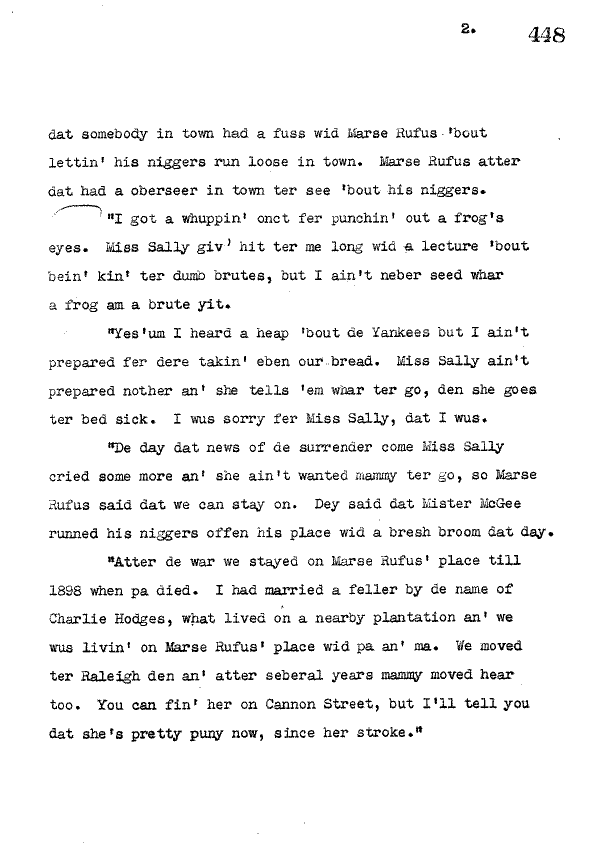 2. 448

dat somebody in town had a fuss wid Marse Rufus 'bout lettin' his niggers run loose in town. Marse Rufus atter dat had a oberseer in town ter see 'bout his niggers.

"I got a whuppin' onct fer punchin' out a frog's eyes. Miss Sally giv' hit ter me long wid a lecture 'bout bein' kin' ter dumb brutes, but I ain't neber seed whar a frog am a brute yit.

"Yes'um I heard a heap 'bout de Yankees but I ain't prepared fer dere takin' eben our bread. Miss Sally ain't prepared nother an' she tells 'em whar ter go, den she goes ter bed sick. I wus sorry fer Miss Sally, dat I wus.

"De day dat news of de surrender come Miss Sally cried some more an' she ain't wanted mammy ter go, so Marse Rufus said dat we can stay on. Dey said dat Mister McGee runned his niggers offen his place wid a bresh broom dat day.

"Atter de war we stayed on Marse Rufus' place till 1898 when pa died. I had married a feller by de name of Charlie Hodges, what lived on a nearby plantation an' we wus livin' on Marse Rufus' place wid pa an' ma. We moved ter Raleigh den an' atter seberal years mammy moved hear too. You can fin' her on Cannon Street, but I'll tell you dat she's pretty puny now, since her stroke."